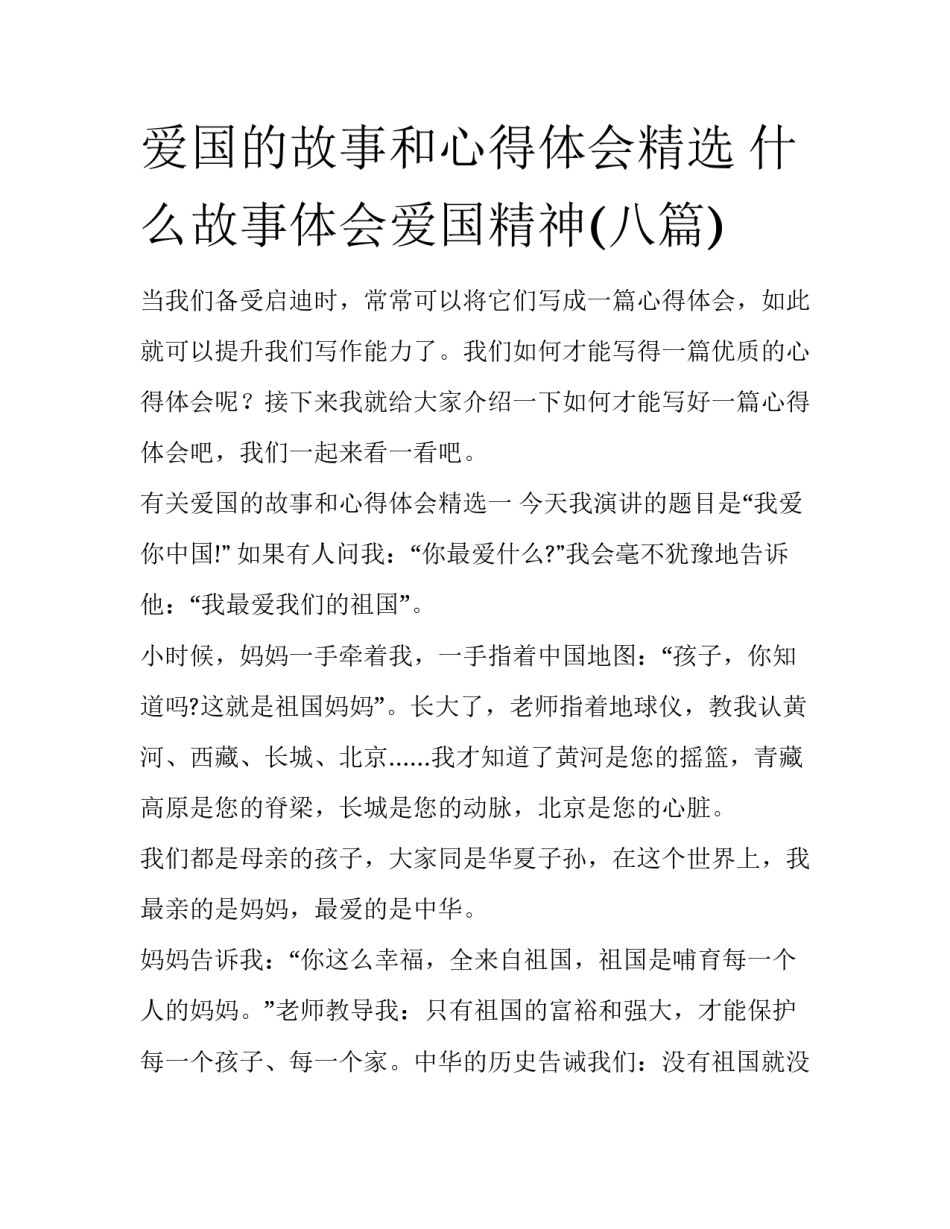 爱国的故事和心得体会精选 什么故事体会爱国精神(八篇)

当我们备受启迪时，常常可以将它们写成一篇心得体会，如此就可以提升我们写作能力了。我们如何才能写得一篇优质的心得体会呢？接下来我就给大家介绍一下如何才能写好一篇心得体会吧，我们一起来看一看吧。

有关爱国的故事和心得体会精选一 今天我演讲的题目是“我爱你中国!” 如果有人问我：“你最爱什么?”我会毫不犹豫地告诉他：“我最爱我们的祖国”。

小时候，妈妈一手牵着我，一手指着中国地图：“孩子，你知道吗?这就是祖国妈妈”。长大了，老师指着地球仪，教我认黄河、西藏、长城、北京......我才知道了黄河是您的摇篮，青藏高原是您的脊梁，长城是您的动脉，北京是您的心脏。

我们都是母亲的孩子，大家同是华夏子孙，在这个世界上，我最亲的是妈妈，最爱的是中华。

妈妈告诉我：“你这么幸福，全来自祖国，祖国是哺育每一个人的妈妈。”老师教导我：只有祖国的富裕和强大，才能保护每一个孩子、每一个家。中华的历史告诫我们：没有祖国就没